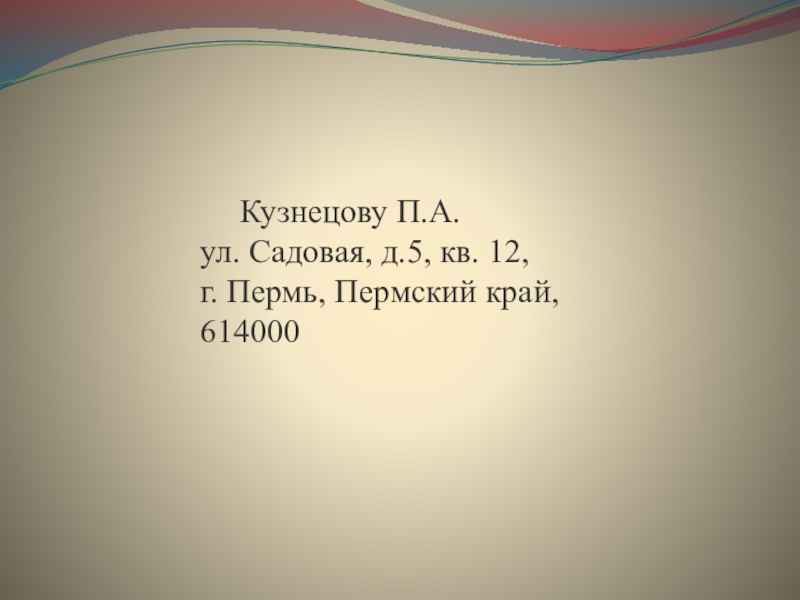 Кузнецову П.А.
ул. Садовая, д.5, кв. 12,
г. Пермь, Пермский край,
614000